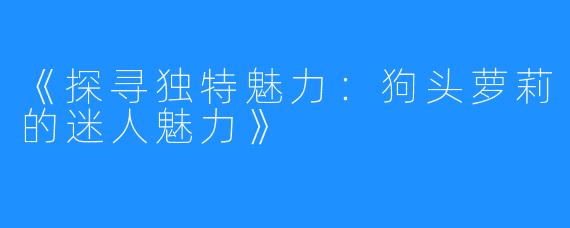 《探寻独特魅力：狗头萝莉的迷人魅力》